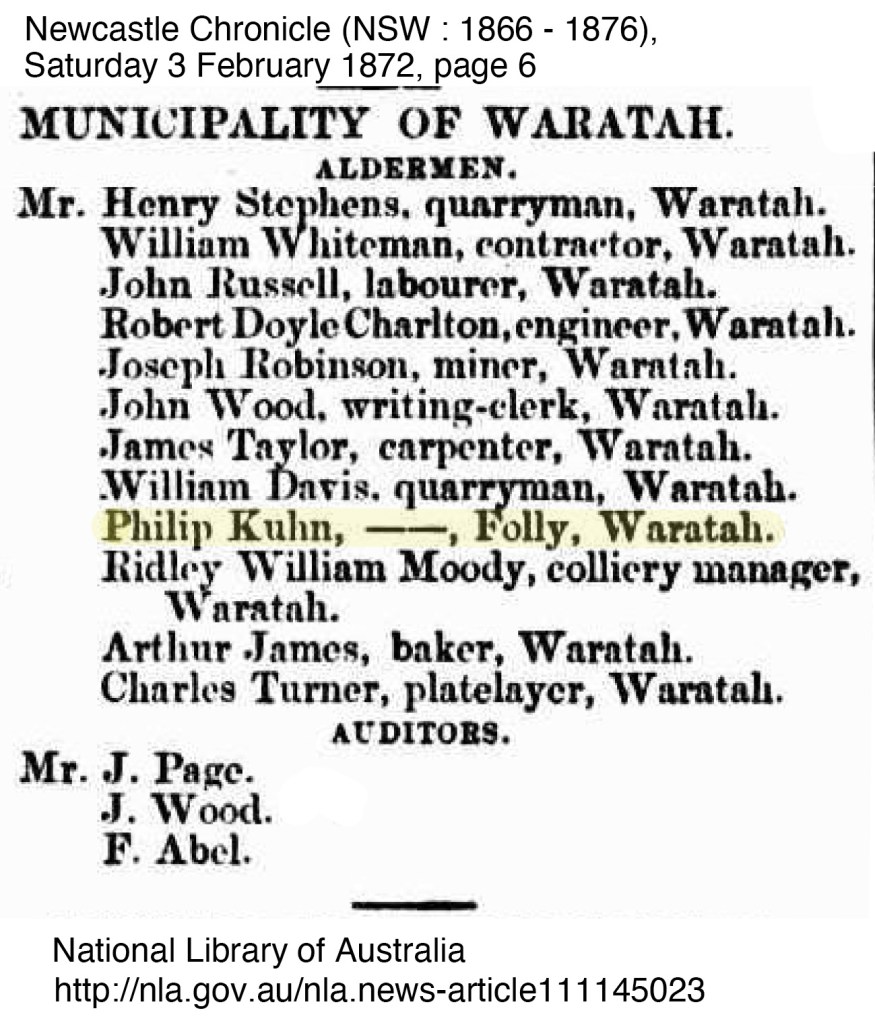 Newcastle Chronicle (NSW : 1866 - 1876), Saturday 3 February 1872, page 6

MUNICIPALITY OF WARATAH.

ALDERMEN.

Mr. Henry Stephens, quarryman, Waratah.
William Whiteman, contractor, Waratah.
John Russell, labourer, Waratah.
Robert Doyle Charlton, engineer, Waratah.
Joseph Robinson, miner, Waratah.
John Wood, writing-clerk, Waratah.
James Taylor, carpenter, Waratah.
William Davis, quarryman, Waratah.
Philip Kuhn, ——, Folly, Waratah.
Ridley William Moody, colliery manager, Waratah.
Arthur James, baker, Waratah.
Charles Turner, platelayer, Waratah.

AUDITORS.

Mr. J. Page.
J. Wood.
F. Abel.

National Library of Australia
http://nla.gov.au/nla.news-article111145023